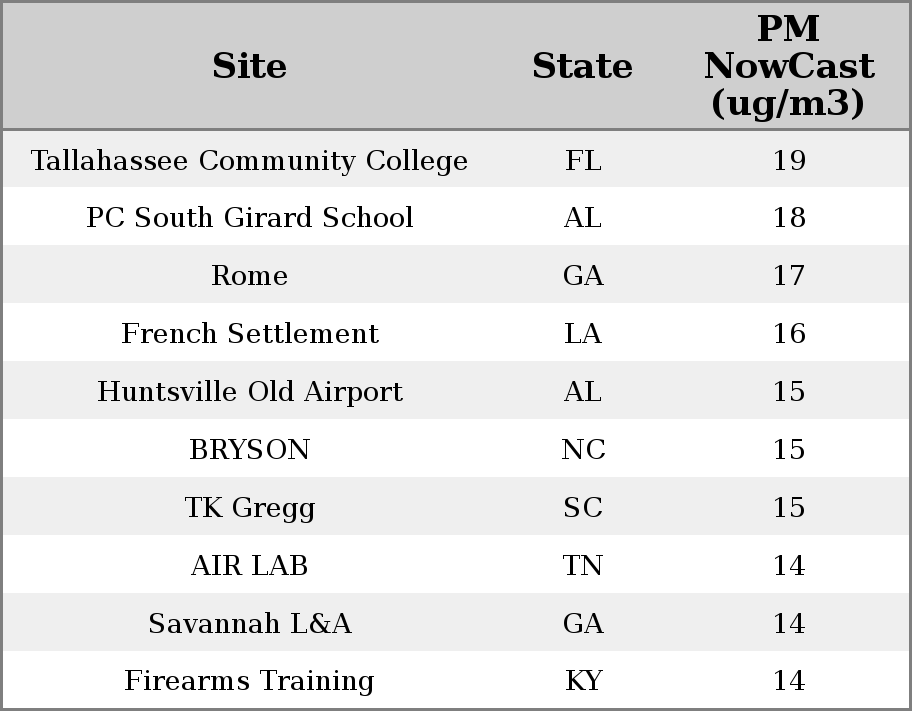 | Site | State | PM NowCast (ug/m3) |
|---|---|---|
| Tallahassee Community College | FL | 19 |
| PC South Girard School | AL | 18 |
| Rome | GA | 17 |
| French Settlement | LA | 16 |
| Huntsville Old Airport | AL | 15 |
| BRYSON | NC | 15 |
| TK Gregg | SC | 15 |
| AIR LAB | TN | 14 |
| Savannah L&A | GA | 14 |
| Firearms Training | KY | 14 |